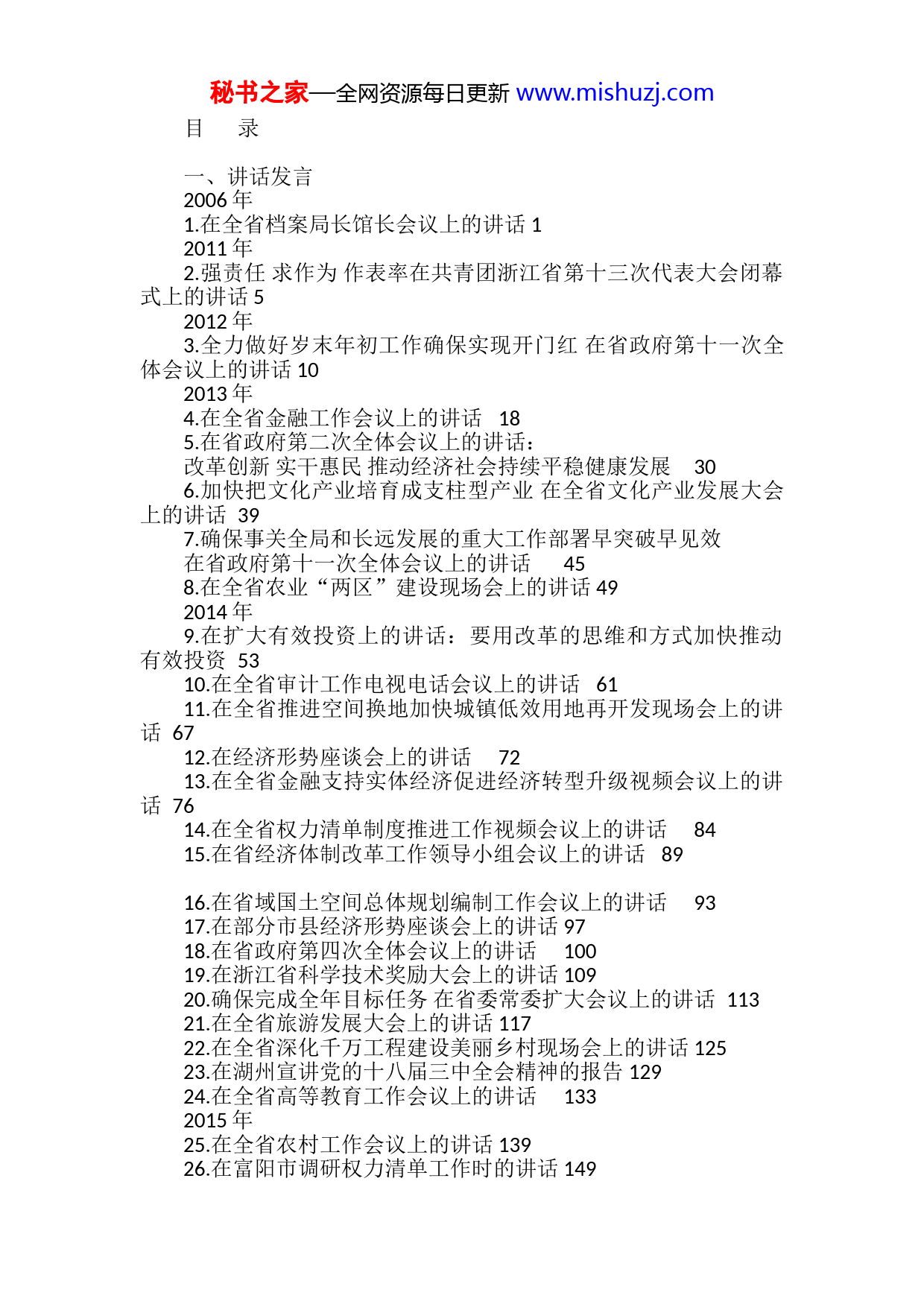 秘书之家—全网资源每日更新 www.mishuzj.com

目　录

一、讲话发言
2006 年
1.在全省档案局长馆长会议上的讲话 1
2011 年
2.强责任 求作为 作表率在共青团浙江省第十三次代表大会闭幕式上的讲话 5
2012 年
3.全力做好岁末年初工作确保实现开门红 在省政府第十一次全体会议上的讲话 10
2013 年
4.在全省金融工作会议上的讲话 18
5.在省政府第二次全体会议上的讲话：
改革创新 实干惠民 推动经济社会持续平稳健康发展 30
6.加快把文化产业培育成支柱型产业 在全省文化产业发展大会上的讲话 39
7.确保事关全局和长远发展的重大工作部署早突破早见效
在省政府第十一次全体会议上的讲话 45
8.在全省农业“两区”建设现场会上的讲话 49
2014 年
9.在扩大有效投资上的讲话：要用改革的思维和方式加快推动有效投资 53
10.在全省审计工作电视电话会议上的讲话 61
11.在全省推进空间换地加快城镇低效用地再开发现场会上的讲话 67
12.在经济形势座谈会上的讲话 72
13.在全省金融支持实体经济促进经济转型升级视频会议上的讲话 76
14.在全省权力清单制度推进工作视频会议上的讲话 84
15.在省经济体制改革工作领导小组会议上的讲话 89

16.在省域国土空间总体规划编制工作会议上的讲话 93
17.在部分市县经济形势座谈会上的讲话 97
18.在省政府第四次全体会议上的讲话 100
19.在浙江省科学技术奖励大会上的讲话 109
20.确保完成全年目标任务 在省委常委扩大会议上的讲话 113
21.在全省旅游发展大会上的讲话 117
22.在全省深化千万工程建设美丽乡村现场会上的讲话 125
23.在湖州宣讲党的十八届三中全会精神的报告 129
24.在全省高等教育工作会议上的讲话 133
2015 年
25.在全省农村工作会议上的讲话 139
26.在富阳市调研权力清单工作时的讲话 149